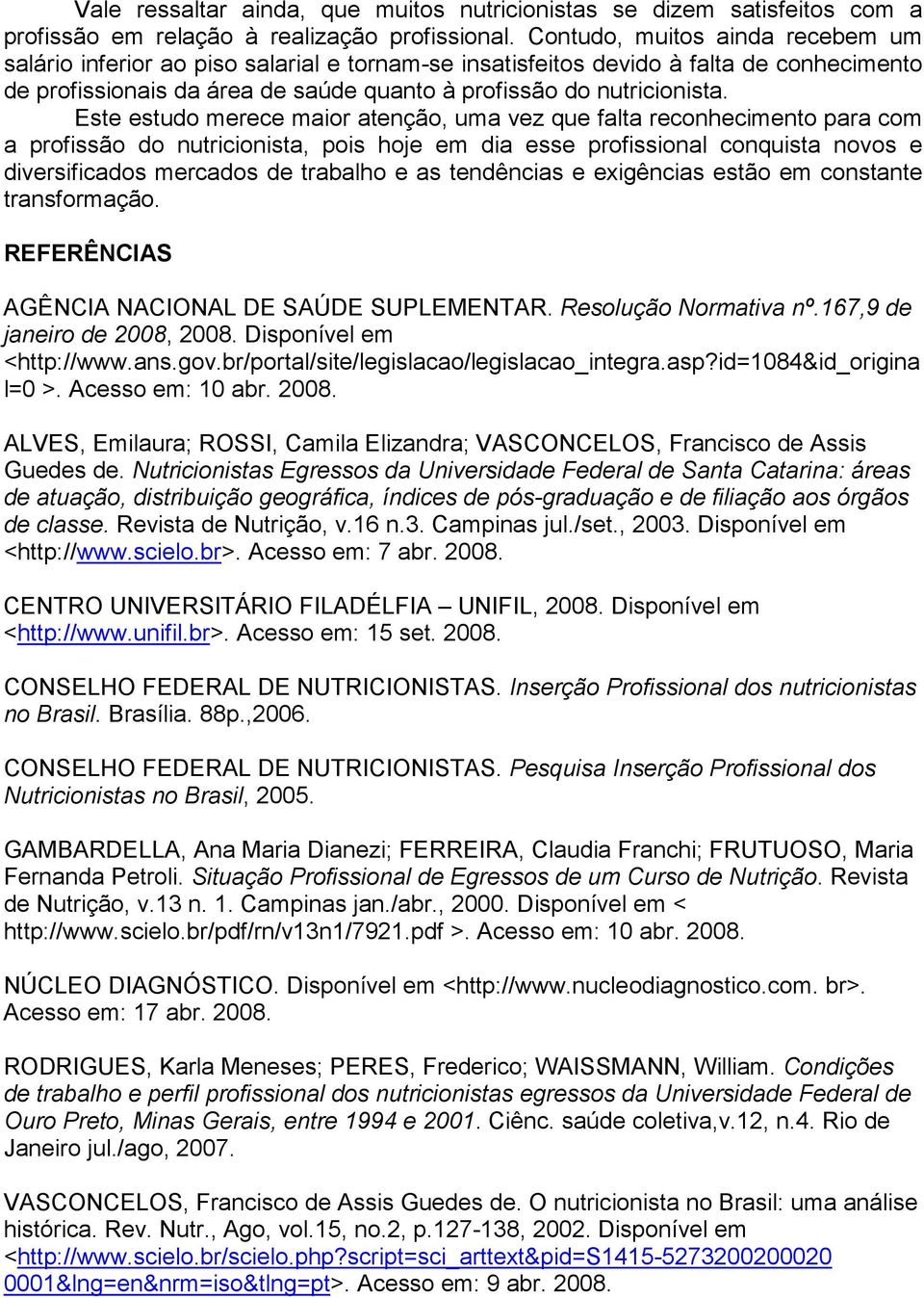 Vale ressaltar ainda, que muitos nutricionistas se dizem satisfeitos com a profissão em relação à realização profissional. Contudo, muitos ainda recebem um salário inferior ao piso salarial e tornam-se insatisfeitos devido à falta de conhecimento de profissionais da área de saúde quanto à profissão do nutricionista.

Este estudo merece maior atenção, uma vez que falta reconhecimento para com a profissão do nutricionista, pois hoje em dia esse profissional conquista novos e diversificados mercados de trabalho e as tendências e exigências estão em constante transformação.

REFERÊNCIAS

AGÊNCIA NACIONAL DE SAÚDE SUPLEMENTAR. Resolução Normativa nº.167,9 de janeiro de 2008, 2008. Disponível em <http://www.ans.gov.br/portal/site/legislacao/legislacao_integra.asp?id=1084&id_original=0 >. Acesso em: 10 abr. 2008.

ALVES, Emilaura; ROSSI, Camila Elizandra; VASCONCELOS, Francisco de Assis Guedes de. Nutricionistas Egressos da Universidade Federal de Santa Catarina: áreas de atuação, distribuição geográfica, índices de pós-graduação e de filiação aos órgãos de classe. Revista de Nutrição, v.16 n.3. Campinas jul./set., 2003. Disponível em <http://www.scielo.br>. Acesso em: 7 abr. 2008.

CENTRO UNIVERSITÁRIO FILADÉLFIA – UNIFIL, 2008. Disponível em <http://www.unifil.br>. Acesso em: 15 set. 2008.

CONSELHO FEDERAL DE NUTRICIONISTAS. Inserção Profissional dos nutricionistas no Brasil. Brasília. 88p.,2006.

CONSELHO FEDERAL DE NUTRICIONISTAS. Pesquisa Inserção Profissional dos Nutricionistas no Brasil, 2005.

GAMBARDELLA, Ana Maria Dianezi; FERREIRA, Claudia Franchi; FRUTUOSO, Maria Fernanda Petroli. Situação Profissional de Egressos de um Curso de Nutrição. Revista de Nutrição, v.13 n. 1. Campinas jan./abr., 2000. Disponível em < http://www.scielo.br/pdf/rn/v13n1/7921.pdf >. Acesso em: 10 abr. 2008.

NÚCLEO DIAGNÓSTICO. Disponível em <http://www.nucleodiagnostico.com. br>. Acesso em: 17 abr. 2008.

RODRIGUES, Karla Meneses; PERES, Frederico; WAISSMANN, William. Condições de trabalho e perfil profissional dos nutricionistas egressos da Universidade Federal de Ouro Preto, Minas Gerais, entre 1994 e 2001. Ciênc. saúde coletiva,v.12, n.4. Rio de Janeiro jul./ago, 2007.

VASCONCELOS, Francisco de Assis Guedes de. O nutricionista no Brasil: uma análise histórica. Rev. Nutr., Ago, vol.15, no.2, p.127-138, 2002. Disponível em <http://www.scielo.br/scielo.php?script=sci_arttext&pid=S1415-52732002000200001&lng=en&nrm=iso&tlng=pt>. Acesso em: 9 abr. 2008.